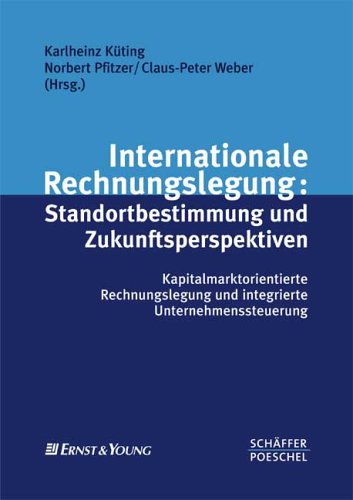 Karlheinz Küting
Norbert Pfitzer/ Claus-Peter Weber
(Hrsg.)

Internationale Rechnungslegung: Standortbestimmung und Zukunftsperspektiven

Kapitalmarktorientierte Rechnungslegung und integrierte Unternehmenssteuerung

ERNST & YOUNG

SCHÄFFER
POESCHEL